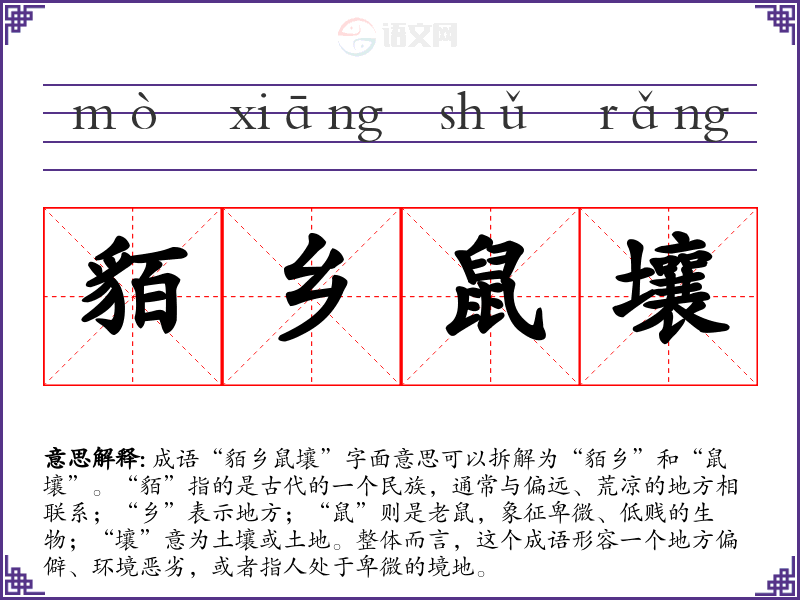 mò xiāng shǔ rǎng

貊乡鼠壤

意思解释:成语“貊乡鼠壤”字面意思可以拆解为“貊乡”和“鼠壤”。“貊”指的是古代的一个民族，通常与偏远、荒凉的地方相联系；“乡”表示地方；“鼠”则是老鼠，象征卑微、低贱的生物；“壤”意为土壤或土地。整体而言，这个成语形容一个地方偏僻、环境恶劣，或者指人处于卑微的境地。

语文网